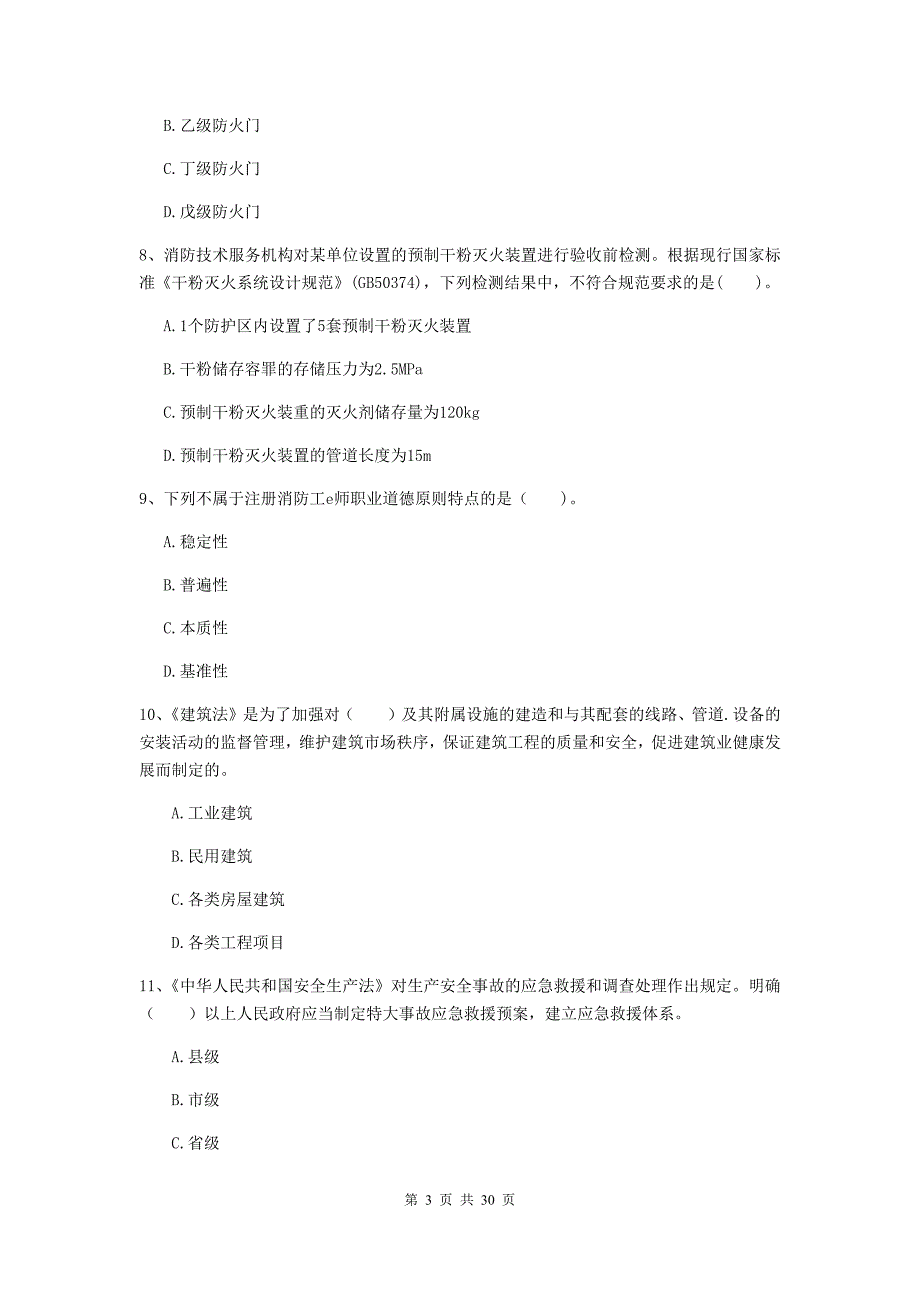 B. 乙级防火门

C. 丁级防火门

D. 戊级防火门

8、消防技术服务机构对某单位设置的预制干粉灭火装置进行验收前检测。根据现行国家标准《干粉灭火系统设计规范》(GB50374)，下列检测结果中，不符合规范要求的是(　　)。

A. 1个防护区内设置了5套预制干粉灭火装置

B. 干粉储存容罪的存储压力为2.5MPa

C. 预制干粉灭火装重的灭火剂储存量为120kg

D. 预制干粉灭火装置的管道长度为15m

9、下列不属于注册消防工e师职业道德原则特点的是（　　）。

A. 稳定性

B. 普遍性

C. 本质性

D. 基准性

10、《建筑法》是为了加强对（　　）及其附属设施的建造和与其配套的线路、管道.设备的安装活动的监督管理，维护建筑市场秩序，保证建筑工程的质量和安全，促进建筑业健康发展而制定的。

A. 工业建筑

B. 民用建筑

C. 各类房屋建筑

D. 各类工程项目

11、《中华人民共和国安全生产法》对生产安全事故的应急救援和调查处理作出规定。明确（　　）以上人民政府应当制定特大事故应急救援预案，建立应急救援体系。

A. 县级

B. 市级

C. 省级

第 3 页 共 30 页